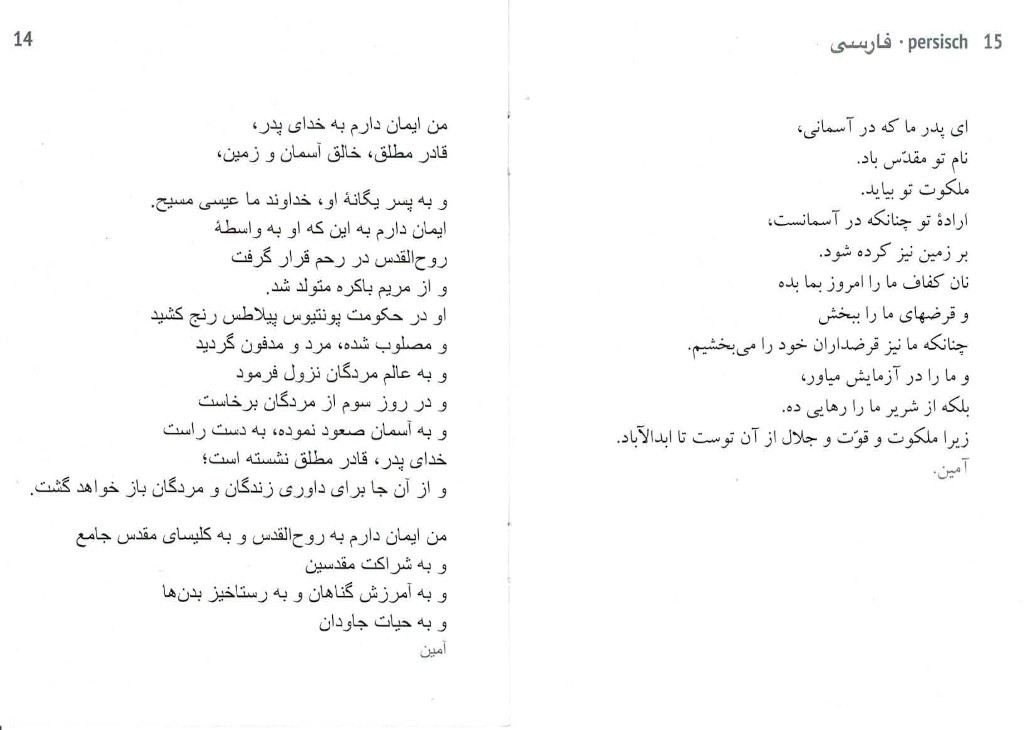 14

من ایمان دارم به خدای پدر،
قادر مطلق، خالق آسمان و زمین،

و به پسر یگانهٔ او، خداوند ما عیسی مسیح.
ایمان دارم به این که او به واسطهٔ
روح‌القدس در رحم قرار گرفت
و از مریم باکره متولد شد.
او در حکومت پونتیوس پیلاطس رنج کشید
و مصلوب شده، مرد و مدفون گردید
و به عالم مردگان نزول فرمود
و در روز سوم از مردگان برخاست
و به آسمان صعود نموده، به دست راست
خدای پدر، قادر مطلق نشسته است؛
و از آن جا برای داوری زندگان و مردگان باز خواهد گشت.

من ایمان دارم به روح‌القدس و به کلیسای مقدس جامع
و به شراکت مقدسین
و به آمرزش گناهان و به رستاخیز بدن‌ها
و به حیات جاودان
آمین

فارسی · persisch 15

ای پدر ما که در آسمانی،
نام تو مقدّس باد.
ملکوت تو بیاید.
ارادهٔ تو چنانکه در آسمانست،
بر زمین نیز کرده شود.
نان کفاف ما را امروز بما بده
و قرضهای ما را ببخش
چنانکه ما نیز قرضداران خود را می‌بخشیم.
و ما را در آزمایش میاور،
بلکه از شریر ما را رهایی ده.
زیرا ملکوت و قوّت و جلال از آن توست تا ابدالآباد.
آمین.